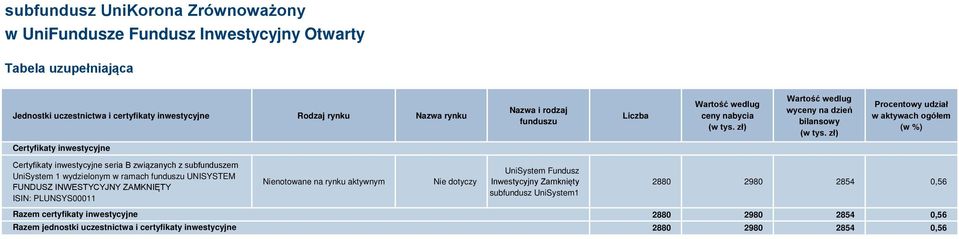 subfundusz UniKorona Zrównoważony
w UniFundusze Fundusz Inwestycyjny Otwarty

Tabela uzupełniająca

| Jednostki uczestnictwa i certyfikaty inwestycyjne | Rodzaj rynku | Nazwa rynku | Nazwa i rodzaj funduszu | Liczba | Wartość według ceny nabycia (w tys. zł) | Wartość według wyceny na dzień bilansowy (w tys. zł) | Procentowy udział w aktywach ogółem (w %) |
|---|---|---|---|---|---|---|---|
| Certyfikaty inwestycyjne | | | | | | | |
| Certyfikaty inwestycyjne seria B związanych z subfunduszem UniSystem 1 wydzielonym w ramach funduszu UNISYSTEM FUNDUSZ INWESTYCYJNY ZAMKNIĘTY ISIN: PLUNSYS00011 | Nienotowane na rynku aktywnym | Nie dotyczy | UniSystem Fundusz Inwestycyjny Zamknięty subfundusz UniSystem1 | 2880 | 2980 | 2854 | 0,56 |
| Razem certyfikaty inwestycyjne | | | | 2880 | 2980 | 2854 | 0,56 |
| Razem jednostki uczestnictwa i certyfikaty inwestycyjne | | | | 2880 | 2980 | 2854 | 0,56 |